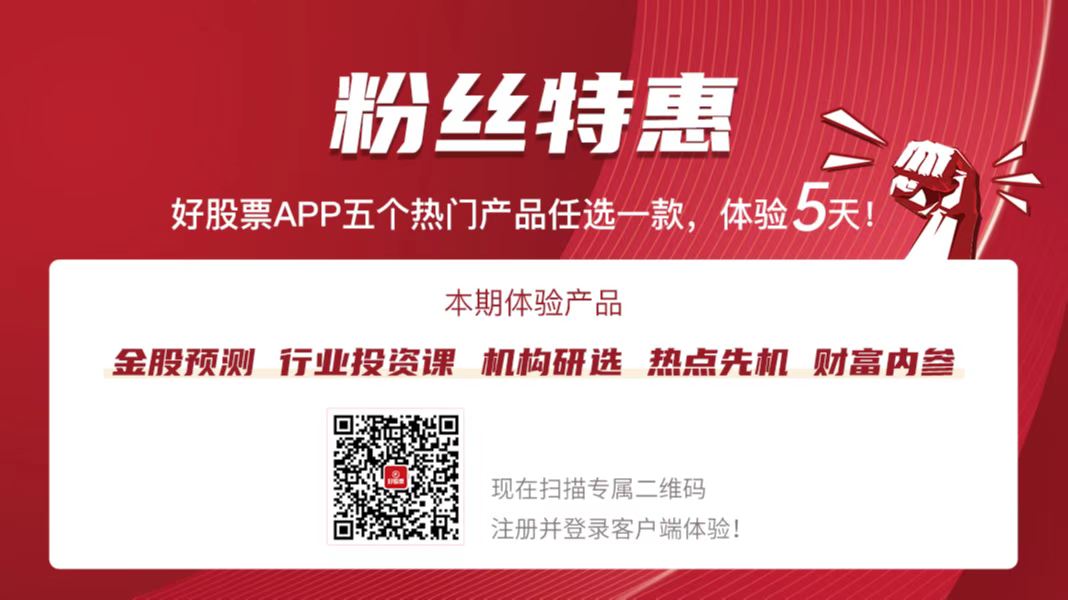 粉丝特惠

好股票APP五个热门产品任选一款，体验5天！

本期体验产品

金股预测 行业投资课 机构研选 热点先机 财富内参

好股票

现在扫描专属二维码
注册并登录客户端体验！